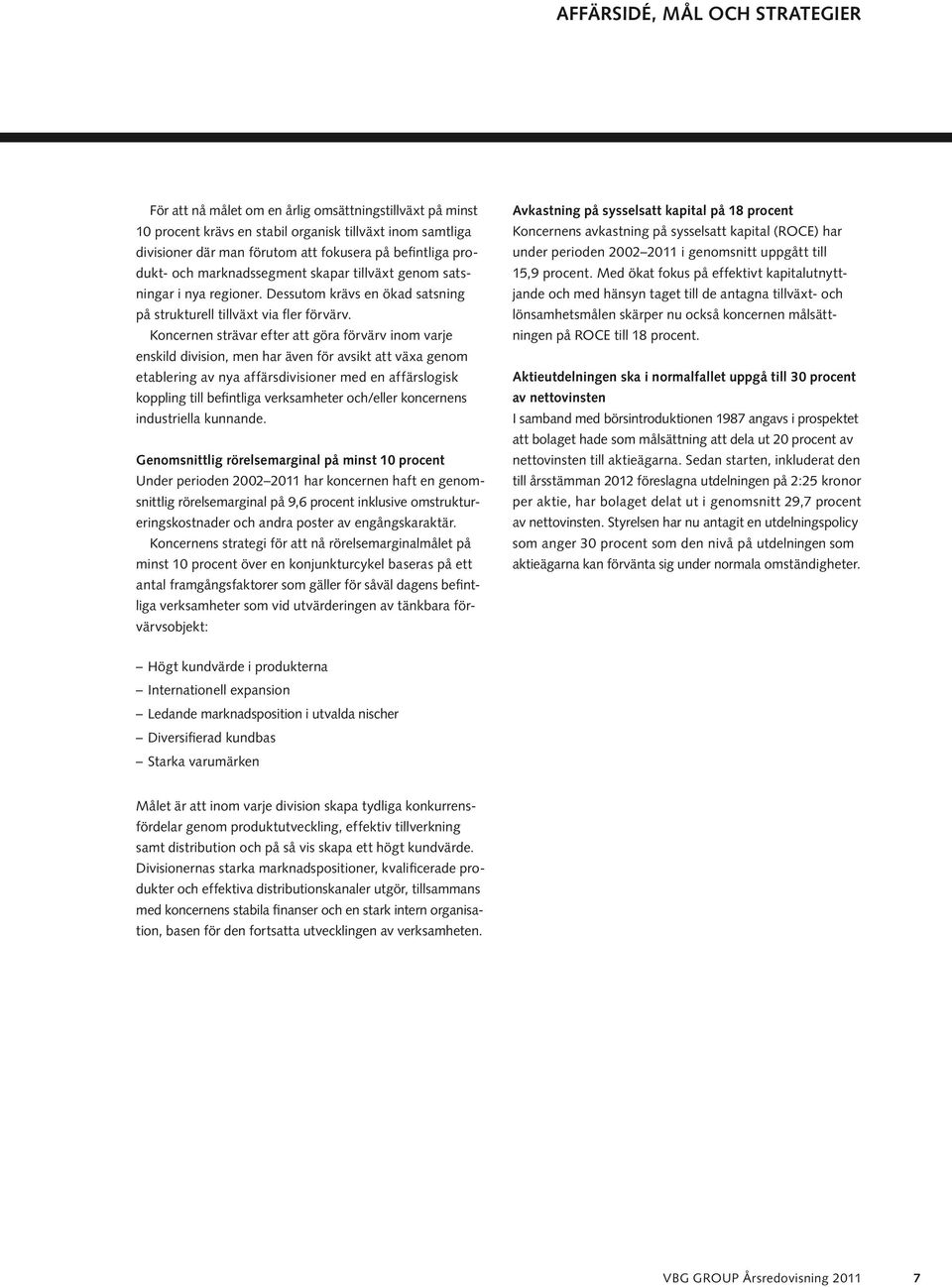 AFFÄRSIDÉ, MÅL OCH STRATEGIER

För att nå målet om en årlig omsättningstillväxt på minst 10 procent krävs en stabil organisk tillväxt inom samtliga divisioner där man förutom att fokusera på befintliga produkt- och marknadssegment skapar tillväxt genom satsningar i nya regioner. Dessutom krävs en ökad satsning på strukturell tillväxt via fler förvärv.

Koncernen strävar efter att göra förvärv inom varje enskild division, men har även för avsikt att växa genom etablering av nya affärsdivisioner med en affärslogisk koppling till befintliga verksamheter och/eller koncernens industriella kunnande.

Genomsnittlig rörelsemarginal på minst 10 procent
Under perioden 2002–2011 har koncernen haft en genomsnittlig rörelsemarginal på 9,6 procent inklusive omstruktureringskostnader och andra poster av engångskaraktär.

Koncernens strategi för att nå rörelsemarginalmålet på minst 10 procent över en konjunkturcykel baseras på ett antal framgångsfaktorer som gäller för såväl dagens befintliga verksamheter som vid utvärderingen av tänkbara förvärvsobjekt:

– Högt kundvärde i produkterna
– Internationell expansion
– Ledande marknadsposition i utvalda nischer
– Diversifierad kundbas
– Starka varumärken

Målet är att inom varje division skapa tydliga konkurrensfördelar genom produktutveckling, effektiv tillverkning samt distribution och på så vis skapa ett högt kundvärde. Divisionernas starka marknadspositioner, kvalificerade produkter och effektiva distributionskanaler utgör, tillsammans med koncernens stabila finanser och en stark intern organisation, basen för den fortsatta utvecklingen av verksamheten.

Avkastning på sysselsatt kapital på 18 procent
Koncernens avkastning på sysselsatt kapital (ROCE) har under perioden 2002–2011 i genomsnitt uppgått till 15,9 procent. Med ökat fokus på effektivt kapitalutnyttjande och med hänsyn taget till de antagna tillväxt- och lönsamhetsmålen skärper nu också koncernen målsättningen på ROCE till 18 procent.

Aktieutdelningen ska i normalfallet uppgå till 30 procent av nettovinsten
I samband med börsintroduktionen 1987 angavs i prospektet att bolaget hade som målsättning att dela ut 20 procent av nettovinsten till aktieägarna. Sedan starten, inkluderat den till årsstämman 2012 föreslagna utdelningen på 2:25 kronor per aktie, har bolaget delat ut i genomsnitt 29,7 procent av nettovinsten. Styrelsen har nu antagit en utdelningspolicy som anger 30 procent som den nivå på utdelningen som aktieägarna kan förvänta sig under normala omständigheter.

VBG GROUP Årsredovisning 2011 7